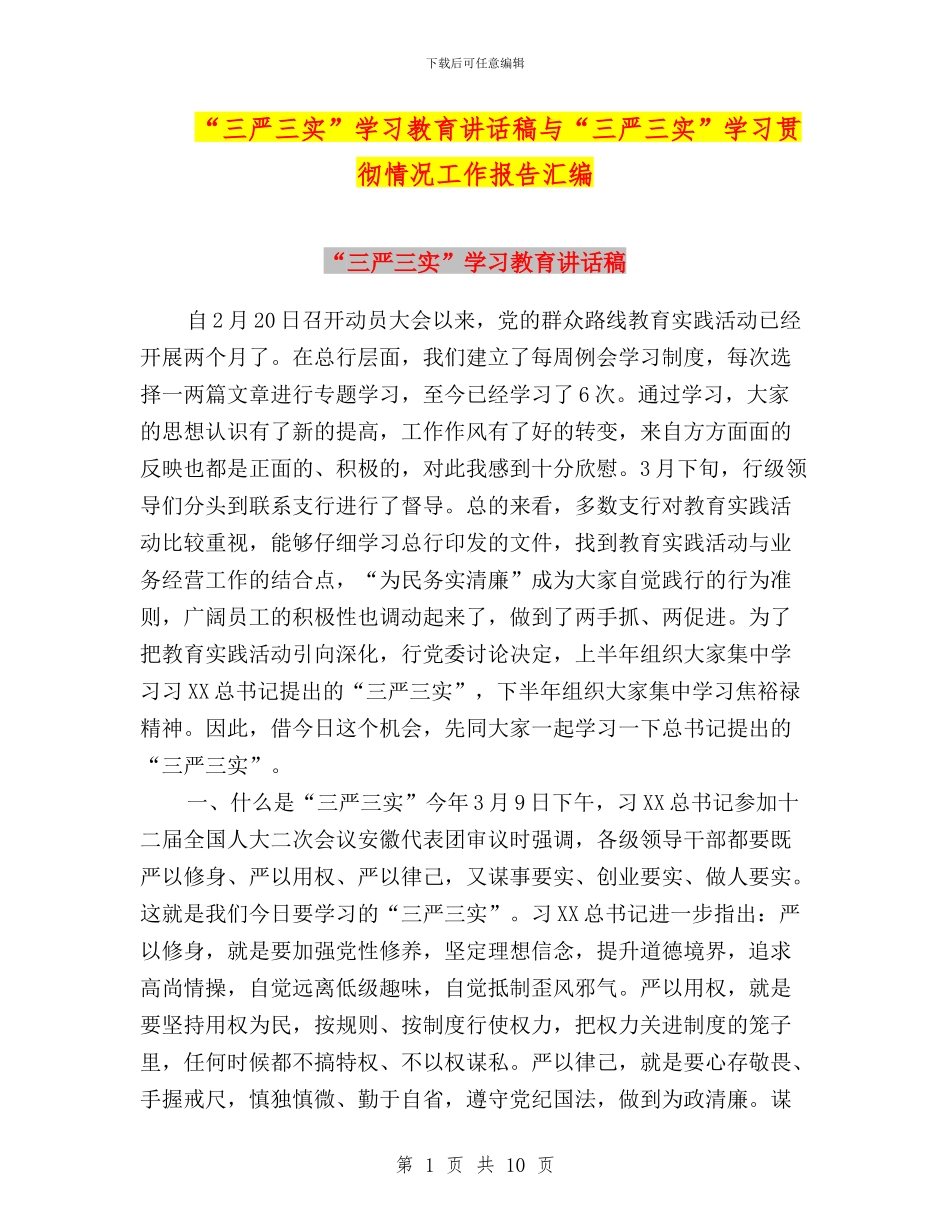 下载后可任意编辑

“三严三实”学习教育讲话稿与“三严三实”学习贯彻情况工作报告汇编

“三严三实”学习教育讲话稿

自2月20日召开动员大会以来，党的群众路线教育实践活动已经开展两个月了。在总行层面，我们建立了每周例会学习制度，每次选择一两篇文章进行专题学习，至今已经学习了6次。通过学习，大家的思想认识有了新的提高，工作作风有了好的转变，来自方方面面的反映也都是正面的、积极的，对此我感到十分欣慰。3月下旬，行级领导们分头到联系支行进行了督导。总的来看，多数支行对教育实践活动比较重视，能够仔细学习总行印发的文件，找到教育实践活动与业务经营工作的结合点，“为民务实清廉”成为大家自觉践行的行为准则，广阔员工的积极性也调动起来了，做到了两手抓、两促进。为了把教育实践活动引向深化，行党委讨论决定，上半年组织大家集中学习习XX总书记提出的“三严三实”，下半年组织大家集中学习焦裕禄精神。因此，借今日这个机会，先同大家一起学习一下总书记提出的“三严三实”。

一、什么是“三严三实”今年3月9日下午，习XX总书记参加十二届全国人大二次会议安徽代表团审议时强调，各级领导干部都要既严以修身、严以用权、严以律己，又谋事要实、创业要实、做人要实。这就是我们今日要学习的“三严三实”。习XX总书记进一步指出：严以修身，就是要加强党性修养，坚定理想信念，提升道德境界，追求高尚情操，自觉远离低级趣味，自觉抵制歪风邪气。严以用权，就是要坚持用权为民，按规则、按制度行使权力，把权力关进制度的笼子里，任何时候都不搞特权、不以权谋私。严以律己，就是要心存敬畏、手握戒尺，慎独慎微、勤于自省，遵守党纪国法，做到为政清廉。谋

第 1 页 共 10 页